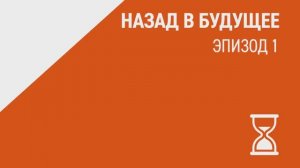 НАЗАД В БУДУЩЕЕ
ЭПИЗОД 1